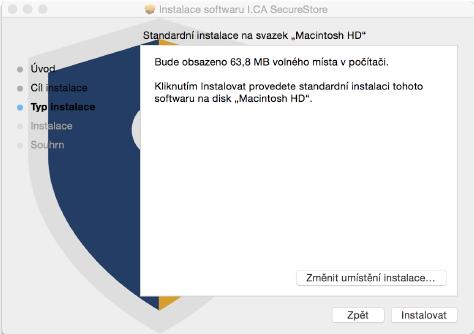 Instalace softwaru I.CA SecureStore

Standardní instalace na svazek „Macintosh HD“

Úvod
Cíl instalace
Typ instalace
Instalace
Souhrn

Bude obsazeno 63,8 MB volného místa v počítači.

Kliknutím Instalovat provedete standardní instalaci tohoto softwaru na disk „Macintosh HD“.

Změnit umístění instalace...

Zpět

Instalovat